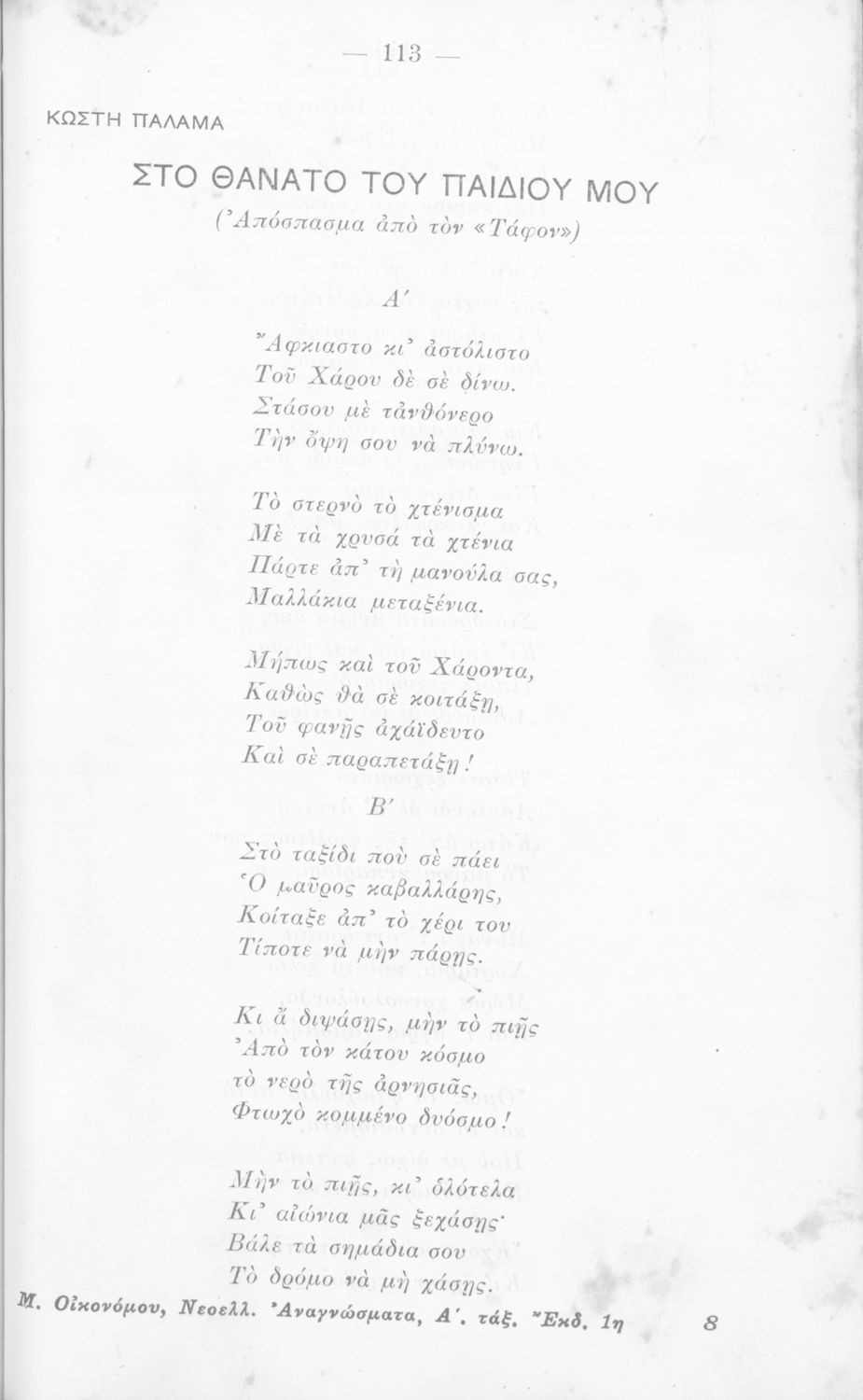 — 113 —

ΚΩΣΤΗ ΠΑΛΑΜΑ

ΣΤΟ ΘΑΝΑΤΟ ΤΟΥ ΠΑΙΔΙΟΥ ΜΟΥ

('Απόσπασμα ἀπὸ τὸν «Τάφον»)

Α'

Ἄφκιαστο κι' ἀστόλιστο
Τοῦ Χάρου δὲ σὲ δίνω.
Στάσου μὲ τἀνθόνερο
Τὴν ὄψη σου νὰ πλύνω.

Τὸ στερνὸ τὸ χτένισμα
Μὲ τὰ χρυσά τὰ χτένια
Πάρτε ἀπ' τὴ μανούλα σας,
Μαλλάκια μεταξένια.

Μήπως καὶ τοῦ Χάροντα,
Καθὼς θὰ σὲ κοιτάξῃ,
Τοῦ φανῇς ἀχάϊδευτο
Καὶ σὲ παραπετάξῃ!

Β'

Στὸ ταξίδι ποὺ σὲ πάει
Ὁ μαῦρος καβαλλάρης,
Κοίταξε ἀπ' τὸ χέρι του
Τίποτε νὰ μὴν πάρῃς.

Κι ἂ διψάσῃς, μὴν τὸ πιῇς
Ἀπὸ τὸν κάτου κόσμο
τὸ νερὸ τῆς ἀρνησιᾶς,
Φτωχὸ κομμένο δυόσμο!

Μὴν τὸ πιῇς, κι' ὁλότελα
Κι' αἰώνια μᾶς ξεχάσῃς·
Βάλε τὰ σημάδια σου
Τὸ δρόμο νὰ μὴ χάσῃς.

Μ. Οἰκονόμου, Νεοελλ. Ἀναγνώσματα, Α'. τάξ. Ἔκδ. 1η 8